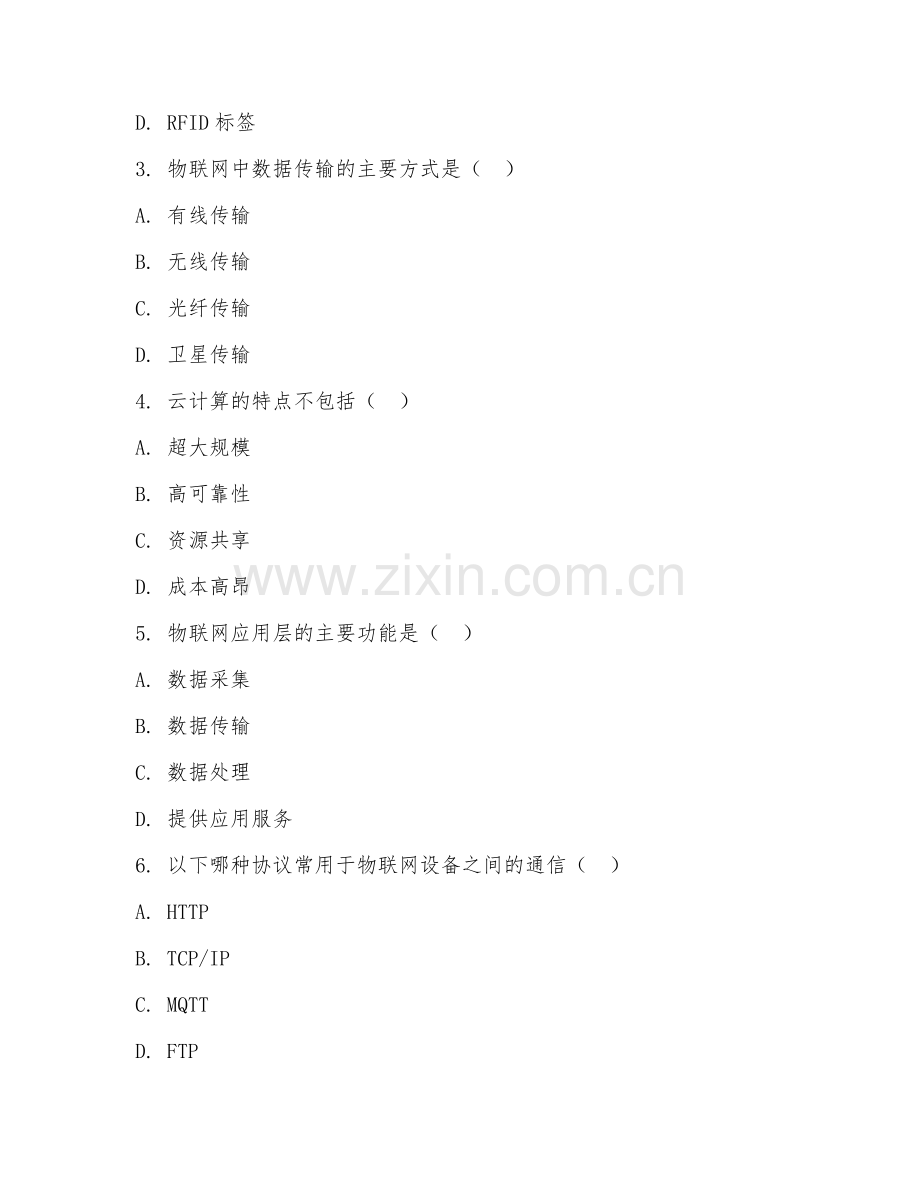 D. RFID 标签

3. 物联网中数据传输的主要方式是（ ）

A. 有线传输

B. 无线传输

C. 光纤传输

D. 卫星传输

4. 云计算的特点不包括（ ）

A. 超大规模

B. 高可靠性

C. 资源共享

D. 成本高昂

www.zixin.com.cn

5. 物联网应用层的主要功能是（ ）

A. 数据采集

B. 数据传输

C. 数据处理

D. 提供应用服务

6. 以下哪种协议常用于物联网设备之间的通信（ ）

A. HTTP

B. TCP/IP

C. MQTT

D. FTP